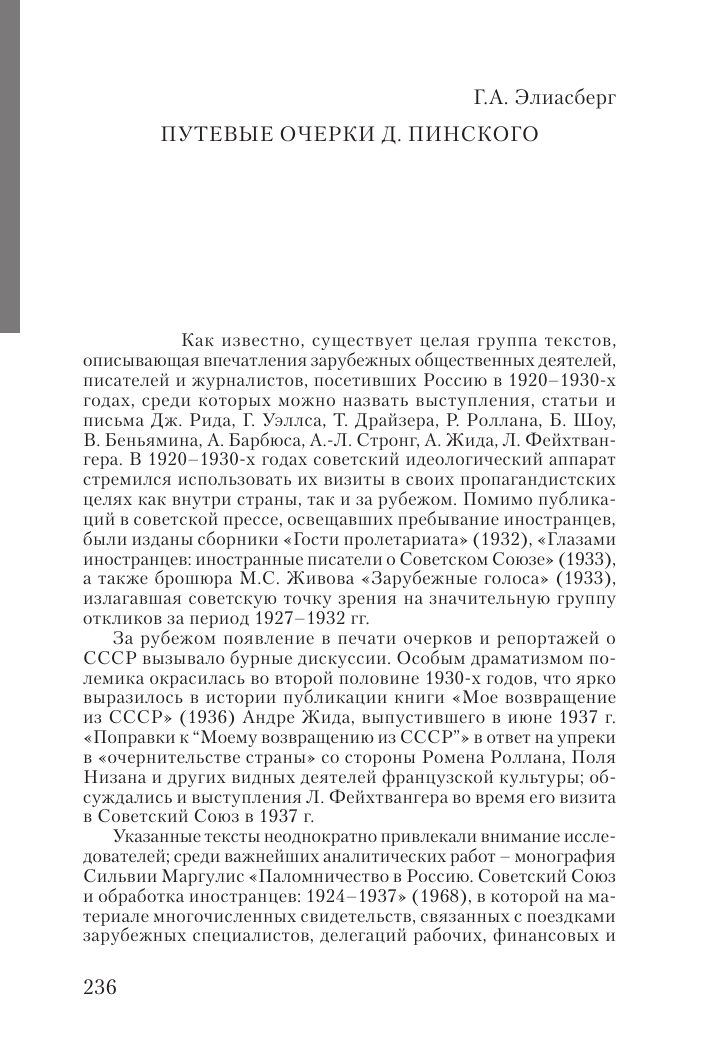 Г.А. Элиасберг

ПУТЕВЫЕ ОЧЕРКИ Д. ПИНСКОГО

Как известно, существует целая группа текстов, описывающая впечатления зарубежных общественных деятелей, писателей и журналистов, посетивших Россию в 1920–1930-х годах, среди которых можно назвать выступления, статьи и письма Дж. Рида, Г. Уэллса, Т. Драйзера, Р. Роллана, Б. Шоу, В. Беньямина, А. Барбюса, А.-Л. Стронг, А. Жида, Л. Фейхтвангера. В 1920–1930-х годах советский идеологический аппарат стремился использовать их визиты в своих пропагандистских целях как внутри страны, так и за рубежом. Помимо публикаций в советской прессе, освещавших пребывание иностранцев, были изданы сборники «Гости пролетариата» (1932), «Глазами иностранцев: иностранные писатели о Советском Союзе» (1933), а также брошюра М.С. Живова «Зарубежные голоса» (1933), излагавшая советскую точку зрения на значительную группу откликов за период 1927–1932 гг.

За рубежом появление в печати очерков и репортажей о СССР вызывало бурные дискуссии. Особым драматизмом полемика окрасилась во второй половине 1930-х годов, что ярко выразилось в истории публикации книги «Мое возвращение из СССР» (1936) Андре Жида, выпустившего в июне 1937 г. «Поправки к “Моему возвращению из СССР”» в ответ на упреки в «очернительстве страны» со стороны Ромена Роллана, Поля Низана и других видных деятелей французской культуры; обсуждались и выступления Л. Фейхтвангера во время его визита в Советский Союз в 1937 г.

Указанные тексты неоднократно привлекали внимание исследователей; среди важнейших аналитических работ – монография Сильвии Маргулис «Паломничество в Россию. Советский Союз и обработка иностранцев: 1924–1937» (1968), в которой на материале многочисленных свидетельств, связанных с поездками зарубежных специалистов, делегаций рабочих, финансовых и

236